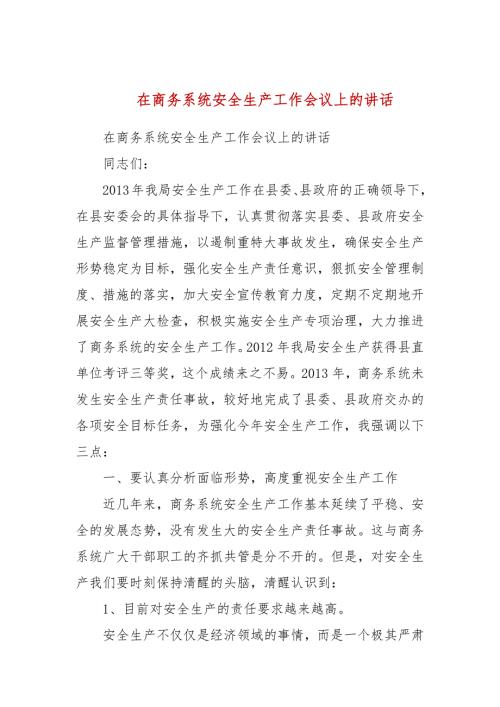 在商务系统安全生产工作会议上的讲话

在商务系统安全生产工作会议上的讲话

同志们：

2013年我局安全生产工作在县委、县政府的正确领导下，在县安委会的具体指导下，认真贯彻落实县委、县政府安全生产监督管理措施，以遏制重特大事故发生，确保安全生产形势稳定为目标，强化安全生产责任意识，狠抓安全管理制度、措施的落实，加大安全宣传教育力度，定期不定期地开展安全生产大检查，积极实施安全生产专项治理，大力推进了商务系统的安全生产工作。2012年我局安全生产获得县直单位考评三等奖，这个成绩来之不易。2013年，商务系统未发生安全生产责任事故，较好地完成了县委、县政府交办的各项安全目标任务，为强化今年安全生产工作，我强调以下三点：

一、要认真分析面临形势，高度重视安全生产工作

近几年来，商务系统安全生产工作基本延续了平稳、安全的发展态势，没有发生大的安全生产责任事故。这与商务系统广大干部职工的齐抓共管是分不开的。但是，对安全生产我们要时刻保持清醒的头脑，清醒认识到：

1、目前对安全生产的责任要求越来越高。

安全生产不仅仅是经济领域的事情，而是一个极其严肃